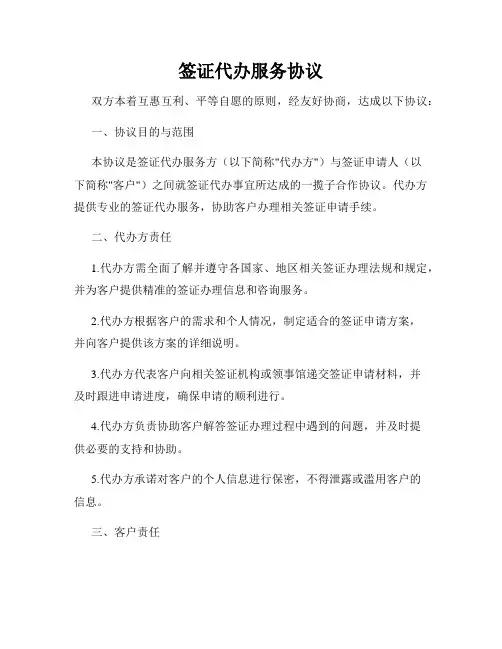 签证代办服务协议

双方本着互惠互利、平等自愿的原则，经友好协商，达成以下协议：

一、协议目的与范围

本协议是签证代办服务方（以下简称"代办方"）与签证申请人（以下简称"客户"）之间就签证代办事宜所达成的一揽子合作协议。代办方提供专业的签证代办服务，协助客户办理相关签证申请手续。

二、代办方责任

1.代办方需全面了解并遵守各国家、地区相关签证办理法规和规定，并为客户提供精准的签证办理信息和咨询服务。

2.代办方根据客户的需求和个人情况，制定适合的签证申请方案，并向客户提供该方案的详细说明。

3.代办方代表客户向相关签证机构或领事馆递交签证申请材料，并及时跟进申请进度，确保申请的顺利进行。

4.代办方负责协助客户解答签证办理过程中遇到的问题，并及时提供必要的支持和协助。

5.代办方承诺对客户的个人信息进行保密，不得泄露或滥用客户的信息。

三、客户责任